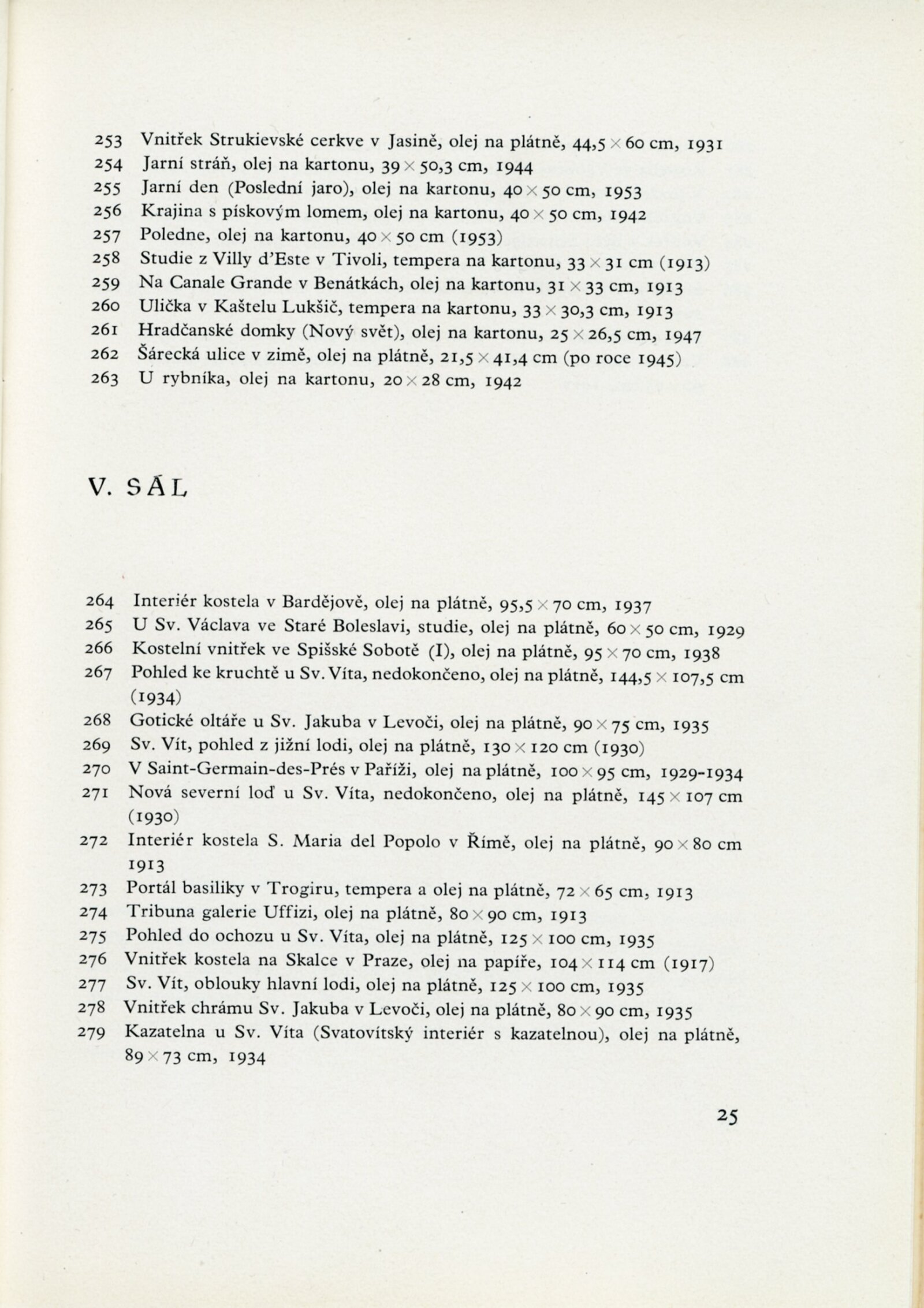 253 Vnitřek Strukievské cerkve v Jasině, olej na plátně, 44,5 × 60 cm, 1931
254 Jarní stráň, olej na kartonu, 39 × 50,3 cm, 1944
255 Jarní den (Poslední jaro), olej na kartonu, 40 × 50 cm, 1953
256 Krajina s pískovým lomem, olej na kartonu, 40 × 50 cm, 1942
257 Poledne, olej na kartonu, 40 × 50 cm (1953)
258 Studie z Villy d'Este v Tivoli, tempera na kartonu, 33 × 31 cm (1913)
259 Na Canale Grande v Benátkách, olej na kartonu, 31 × 33 cm, 1913
260 Ulička v Kaštelu Lukšič, tempera na kartonu, 33 × 30,3 cm, 1913
261 Hradčanské domky (Nový svět), olej na kartonu, 25 × 26,5 cm, 1947
262 Šárecká ulice v zimě, olej na plátně, 21,5 × 41,4 cm (po roce 1945)
263 U rybníka, olej na kartonu, 20 × 28 cm, 1942

V. SÁL

264 Interiér kostela v Bardějově, olej na plátně, 95,5 × 70 cm, 1937
265 U Sv. Václava ve Staré Boleslavi, studie, olej na plátně, 60 × 50 cm, 1929
266 Kostelní vnitřek ve Spišské Sobotě (I), olej na plátně, 95 × 70 cm, 1938
267 Pohled ke kruchtě u Sv. Víta, nedokončeno, olej na plátně, 144,5 × 107,5 cm (1934)
268 Gotické oltáře u Sv. Jakuba v Levoči, olej na plátně, 90 × 75 cm, 1935
269 Sv. Vít, pohled z jižní lodi, olej na plátně, 130 × 120 cm (1930)
270 V Saint-Germain-des-Prés v Paříži, olej na plátně, 100 × 95 cm, 1929-1934
271 Nová severní loď u Sv. Víta, nedokončeno, olej na plátně, 145 × 107 cm (1930)
272 Interiér kostela S. Maria del Popolo v Římě, olej na plátně, 90 × 80 cm 1913
273 Portál basiliky v Trogiru, tempera a olej na plátně, 72 × 65 cm, 1913
274 Tribuna galerie Uffizi, olej na plátně, 80 × 90 cm, 1913
275 Pohled do ochozu u Sv. Víta, olej na plátně, 125 × 100 cm, 1935
276 Vnitřek kostela na Skalce v Praze, olej na papíře, 104 × 114 cm (1917)
277 Sv. Vít, oblouky hlavní lodi, olej na plátně, 125 × 100 cm, 1935
278 Vnitřek chrámu Sv. Jakuba v Levoči, olej na plátně, 80 × 90 cm, 1935
279 Kazatelna u Sv. Víta (Svatovítský interiér s kazatelnou), olej na plátně, 89 × 73 cm, 1934

25